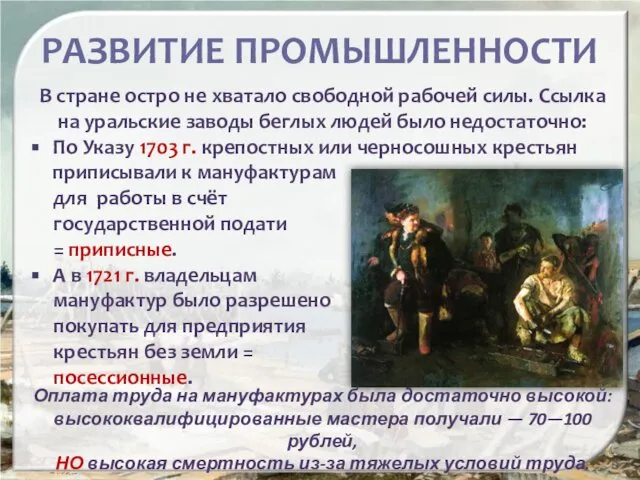 РАЗВИТИЕ ПРОМЫШЛЕННОСТИ

В стране остро не хватало свободной рабочей силы. Ссылка на уральские заводы беглых людей было недостаточно:

▪ По Указу 1703 г. крепостных или черносошных крестьян приписывали к мануфактурам для работы в счёт государственной подати = приписные.

▪ А в 1721 г. владельцам мануфактур было разрешено покупать для предприятия крестьян без земли = посессионные.

Оплата труда на мануфактурах была достаточно высокой: высококвалифицированные мастера получали — 70—100 рублей,
НО высокая смертность из-за тяжелых условий труда.